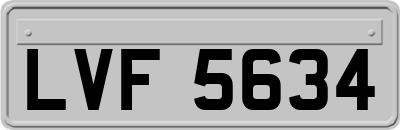 LVF 5634